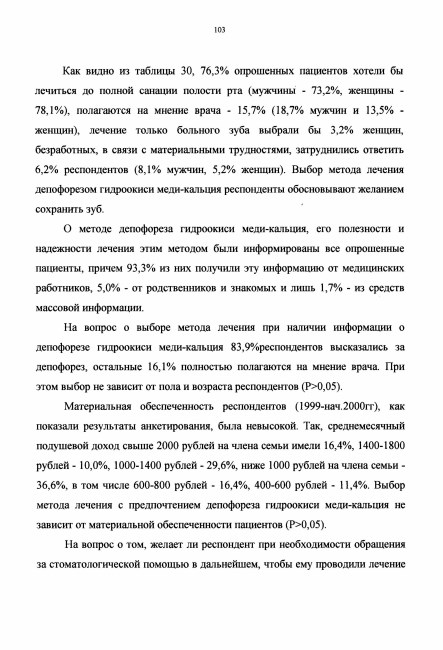 103

Как видно из таблицы 30, 76,3% опрошенных пациентов хотели бы лечиться до полной санации полости рта (мужчины - 73,2%, женщины - 78,1%), полагаются на мнение врача - 15,7% (18,7% мужчин и 13,5% - женщин), лечение только больного зуба выбрали бы 3,2% женщин, безработных, в связи с материальными трудностями, затруднились ответить 6,2% респондентов (8,1% мужчин, 5,2% женщин). Выбор метода лечения депофорезом гидроокиси меди-кальция респонденты обосновывают желанием сохранить зуб.

О методе депофореза гидроокиси меди-кальция, его полезности и надежности лечения этим методом были информированы все опрошенные пациенты, причем 93,3% из них получили эту информацию от медицинских работников, 5,0% - от родственников и знакомых и лишь 1,7% - из средств массовой информации.

На вопрос о выборе метода лечения при наличии информации о депофорезе гидроокиси меди-кальция 83,9%респондентов высказались за депофорез, остальные 16,1% полностью полагаются на мнение врача. При этом выбор не зависит от пола и возраста респондентов (P>0,05).

Материальная обеспеченность респондентов (1999-нач.2000гг), как показали результаты анкетирования, была невысокой. Так, среднемесячный подушевой доход свыше 2000 рублей на члена семьи имели 16,4%, 1400-1800 рублей - 10,0%, 1000-1400 рублей - 29,6%, ниже 1000 рублей на члена семьи - 36,6%, в том числе 600-800 рублей - 16,4%, 400-600 рублей - 11,4%. Выбор метода лечения с предпочтением депофореза гидроокиси меди-кальция не зависит от материальной обеспеченности пациентов (P>0,05).

На вопрос о том, желает ли респондент при необходимости обращения за стоматологической помощью в дальнейшем, чтобы ему проводили лечение